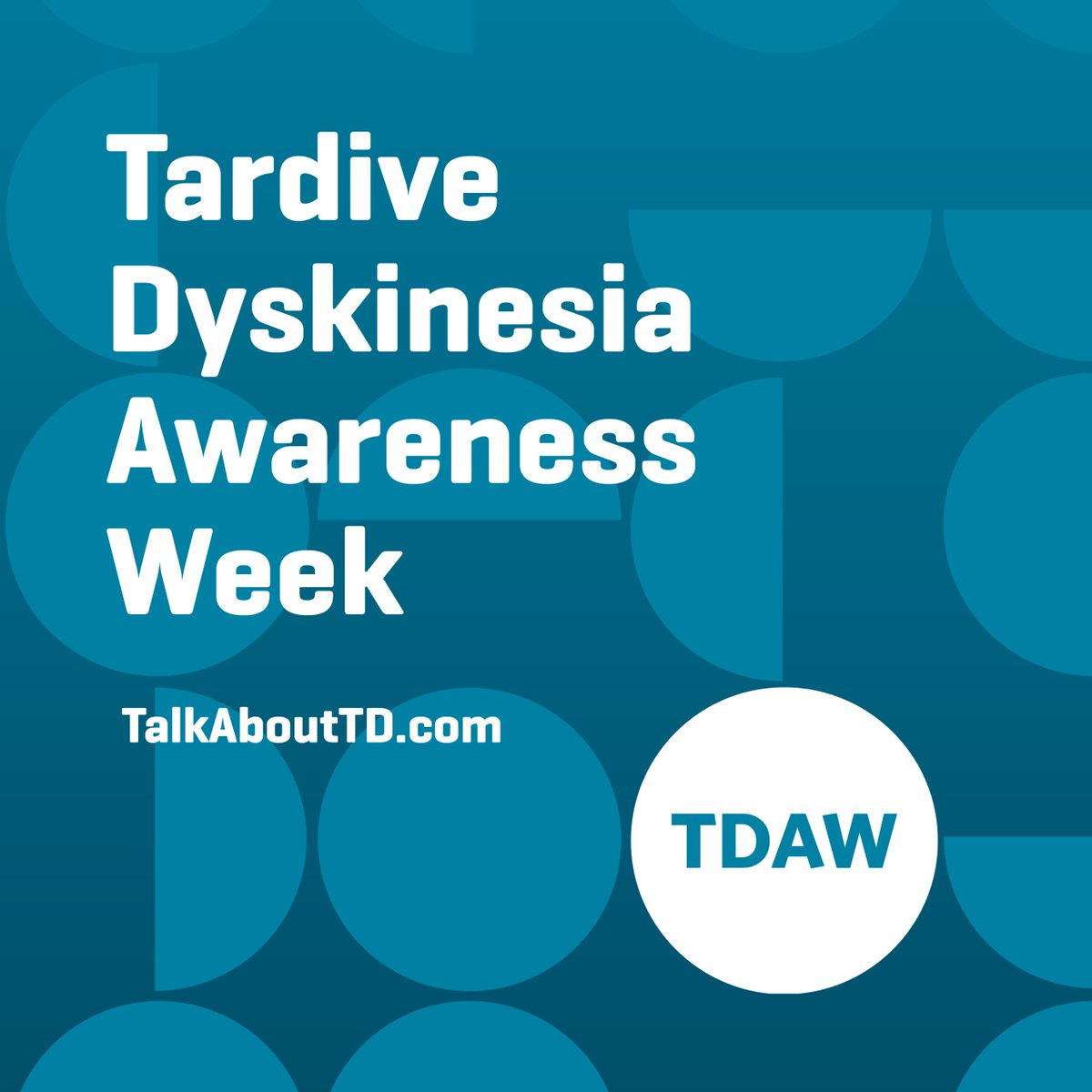 Tardive Dyskinesia Awareness Week

TalkAboutTD.com

TDAW